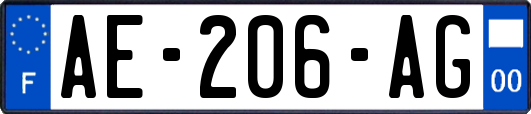 F
AE-206-AG
00